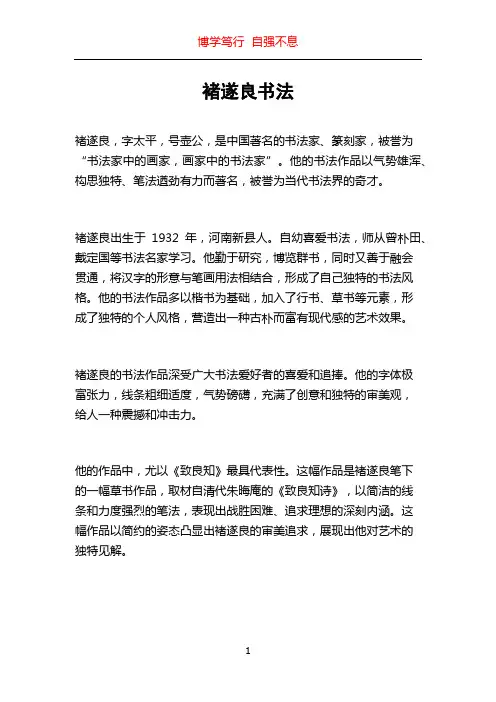 博学笃行 自强不息

褚遂良书法

褚遂良，字太平，号壶公，是中国著名的书法家、篆刻家，被誉为“书法家中的画家，画家中的书法家”。他的书法作品以气势雄浑、构思独特、笔法遒劲有力而著名，被誉为当代书法界的奇才。

褚遂良出生于 1932 年，河南新县人。自幼喜爱书法，师从曾朴田、戴定国等书法名家学习。他勤于研究，博览群书，同时又善于融会贯通，将汉字的形意与笔画用法相结合，形成了自己独特的书法风格。他的书法作品多以楷书为基础，加入了行书、草书等元素，形成了独特的个人风格，营造出一种古朴而富有现代感的艺术效果。

褚遂良的书法作品深受广大书法爱好者的喜爱和追捧。他的字体极富张力，线条粗细适度，气势磅礴，充满了创意和独特的审美观，给人一种震撼和冲击力。

他的作品中，尤以《致良知》最具代表性。这幅作品是褚遂良笔下的一幅草书作品，取材自清代朱晦庵的《致良知诗》，以简洁的线条和力度强烈的笔法，表现出战胜困难、追求理想的深刻内涵。这幅作品以简约的姿态凸显出褚遂良的审美追求，展现出他对艺术的独特见解。

1